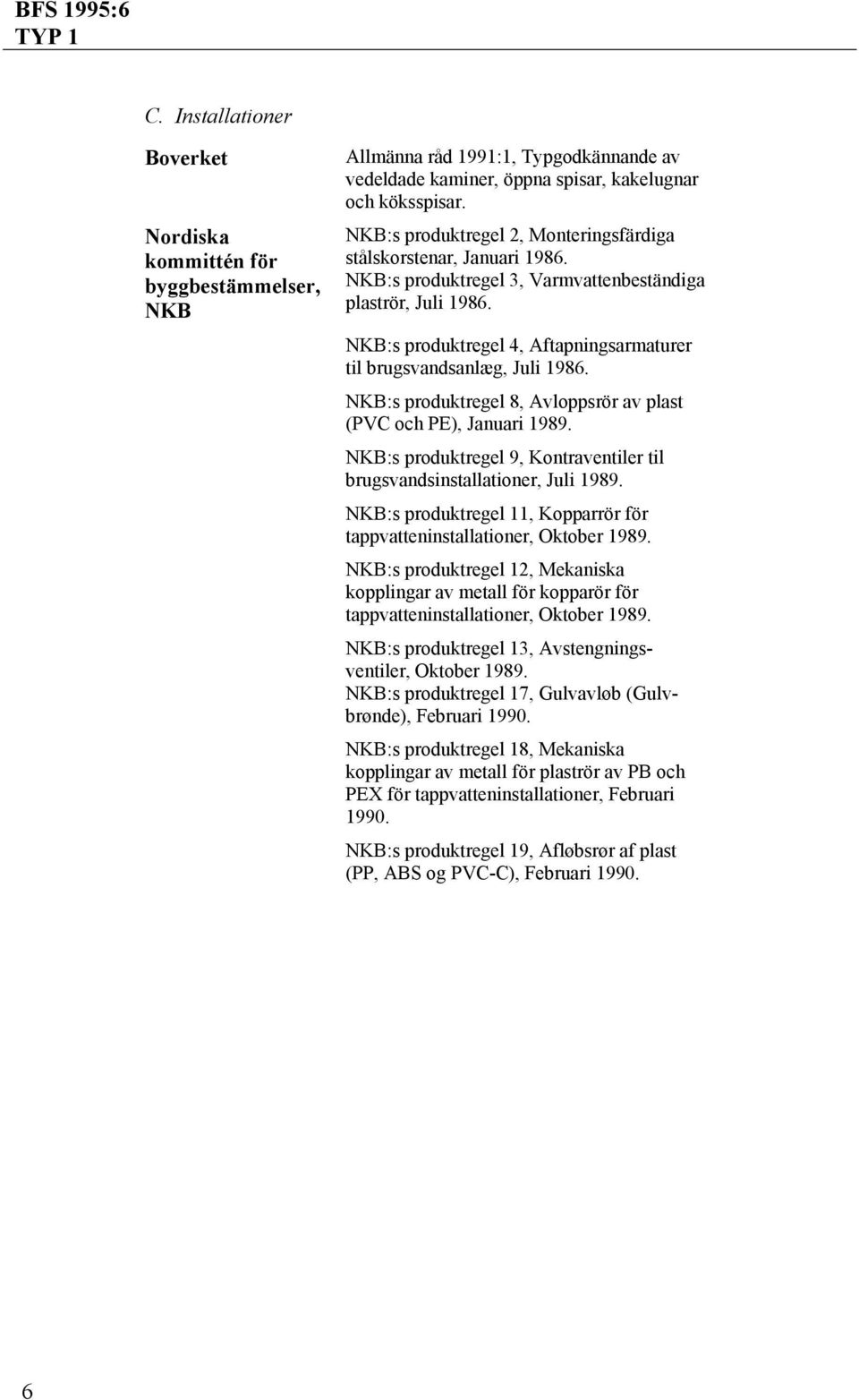 BFS 1995:6
TYP 1

C. Installationer

Boverket

Allmänna råd 1991:1, Typgodkännande av vedeldade kaminer, öppna spisar, kakelugnar och köksspisar.

Nordiska kommittén för byggbestämmelser, NKB

NKB:s produktregel 2, Monteringsfärdiga stålskorstenar, Januari 1986.
NKB:s produktregel 3, Varmvattenbeständiga plaströr, Juli 1986.

NKB:s produktregel 4, Aftapningsarmaturer til brugsvandsanlæg, Juli 1986.

NKB:s produktregel 8, Avloppsrör av plast (PVC och PE), Januari 1989.

NKB:s produktregel 9, Kontraventiler til brugsvandsinstallationer, Juli 1989.

NKB:s produktregel 11, Kopparrör för tappvatteninstallationer, Oktober 1989.

NKB:s produktregel 12, Mekaniska kopplingar av metall för kopparör för tappvatteninstallationer, Oktober 1989.

NKB:s produktregel 13, Avstengningsventiler, Oktober 1989.
NKB:s produktregel 17, Gulvavløb (Gulvbrønde), Februari 1990.

NKB:s produktregel 18, Mekaniska kopplingar av metall för plaströr av PB och PEX för tappvatteninstallationer, Februari 1990.

NKB:s produktregel 19, Afløbsrør af plast (PP, ABS og PVC-C), Februari 1990.

6